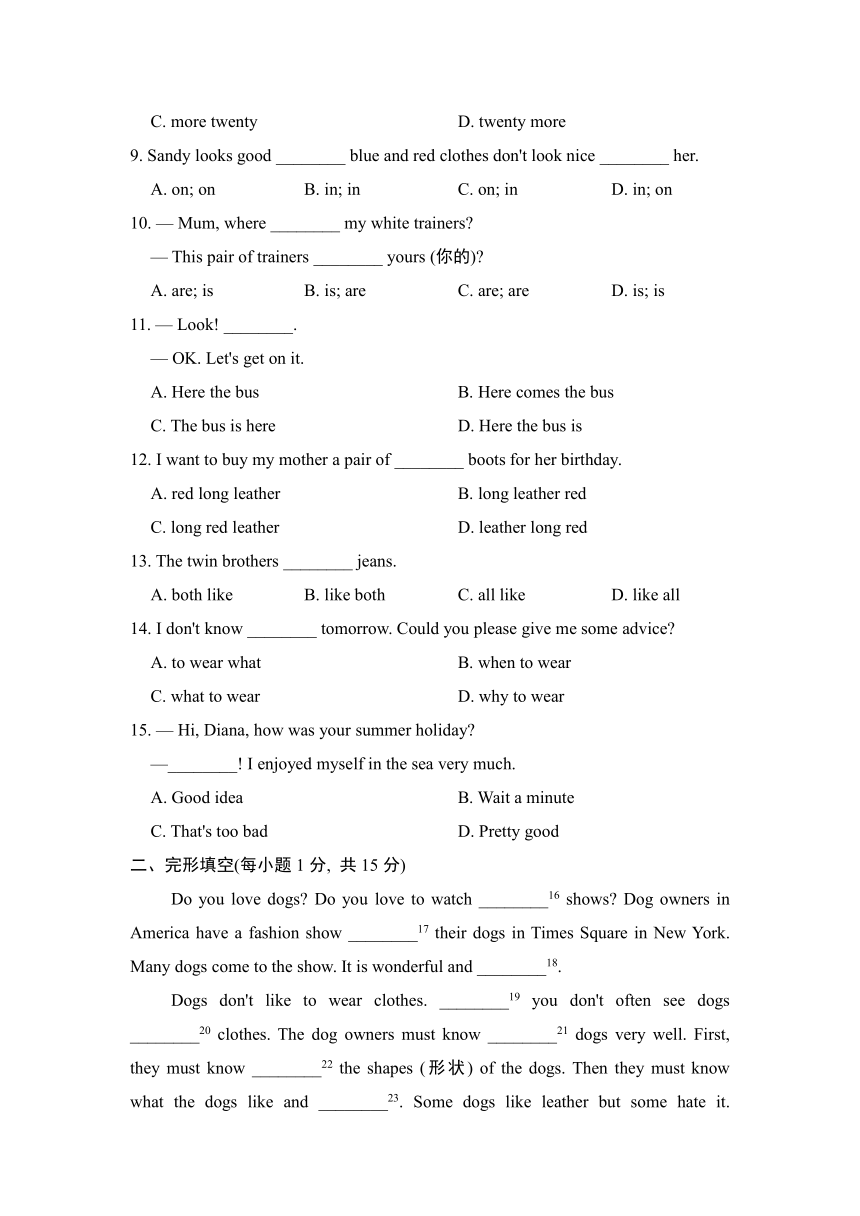 C. more twenty D. twenty more

9. Sandy looks good ________ blue and red clothes don't look nice ________ her.

A. on; on B. in; in C. on; in D. in; on

10. — Mum, where ________ my white trainers?

— This pair of trainers ________ yours (你的)?

A. are; is B. is; are C. are; are D. is; is

11. — Look! ________.

— OK. Let's get on it.

A. Here the bus B. Here comes the bus

C. The bus is here D. Here the bus is

12. I want to buy my mother a pair of ________ boots for her birthday.

A. red long leather B. long leather red

C. long red leather D. leather long red

13. The twin brothers ________ jeans.

A. both like B. like both C. all like D. like all

14. I don't know ________ tomorrow. Could you please give me some advice?

A. to wear what B. when to wear

C. what to wear D. why to wear

15. — Hi, Diana, how was your summer holiday?

—________! I enjoyed myself in the sea very much.

A. Good idea B. Wait a minute

C. That's too bad D. Pretty good

二、完形填空(每小题 1 分, 共 15 分)

Do you love dogs? Do you love to watch ________$^{16}$ shows? Dog owners in America have a fashion show ________$^{17}$ their dogs in Times Square in New York. Many dogs come to the show. It is wonderful and ________$^{18}$.

Dogs don't like to wear clothes. ________$^{19}$ you don't often see dogs ________$^{20}$ clothes. The dog owners must know ________$^{21}$ dogs very well. First, they must know ________$^{22}$ the shapes (形状) of the dogs. Then they must know what the dogs like and ________$^{23}$. Some dogs like leather but some hate it.